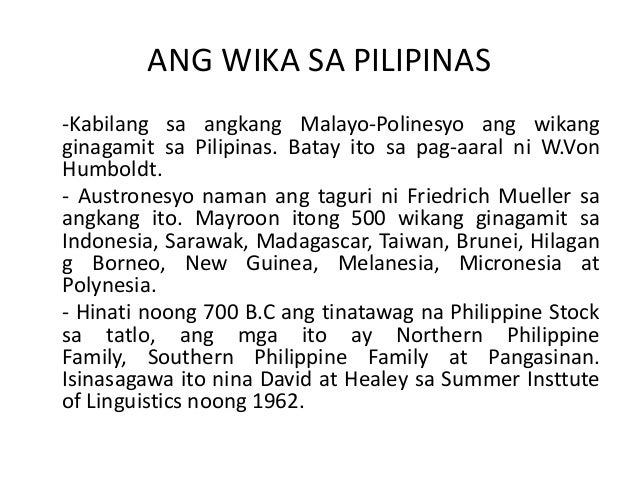 ANG WIKA SA PILIPINAS

-Kabilang sa angkang Malayo-Polinesyo ang wikang ginagamit sa Pilipinas. Batay ito sa pag-aaral ni W.Von Humboldt.

- Austronesyo naman ang taguri ni Friedrich Mueller sa angkang ito. Mayroon itong 500 wikang ginagamit sa Indonesia, Sarawak, Madagascar, Taiwan, Brunei, Hilagan g Borneo, New Guinea, Melanesia, Micronesia at Polynesia.

- Hinati noong 700 B.C ang tinatawag na Philippine Stock sa tatlo, ang mga ito ay Northern Philippine Family, Southern Philippine Family at Pangasinan. Isinasagawa ito nina David at Healey sa Summer Insttute of Linguistics noong 1962.